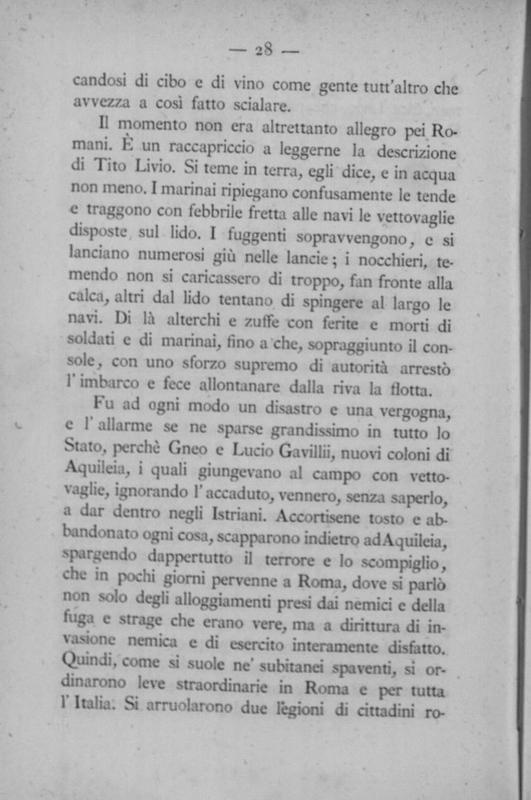 — 28 —

candosi di cibo e di vino come gente tutt'altro che avvezza a così fatto scialare.

Il momento non era altrettanto allegro pei Romani. È un raccapriccio a leggerne la descrizione di Tito Livio. Si teme in terra, egli dice, e in acqua non meno. I marinai ripiegano confusamente le tende e traggono con febbrile fretta alle navi le vettovaglie disposte sul lido. I fuggenti sopravvengono, e si lanciano numerosi giù nelle lancie; i nocchieri, temendo non si caricassero di troppo, fan fronte alla calca, altri dal lido tentano di spingere al largo le navi. Di là alterchi e zuffe con ferite e morti di soldati e di marinai, fino a che, sopraggiunto il console, con uno sforzo supremo di autorità arrestò l'imbarco e fece allontanare dalla riva la flotta.

Fu ad ogni modo un disastro e una vergogna, e l'allarme se ne sparse grandissimo in tutto lo Stato, perchè Gneo e Lucio Gavillii, nuovi coloni di Aquileia, i quali giungevano al campo con vettovaglie, ignorando l'accaduto, vennero, senza saperlo, a dar dentro negli Istriani. Accortisene tosto e abbandonato ogni cosa, scapparono indietro ad Aquileia, spargendo dappertutto il terrore e lo scompiglio, che in pochi giorni pervenne a Roma, dove si parlò non solo degli alloggiamenti presi dai nemici e della fuga e strage che erano vere, ma a dirittura di invasione nemica e di esercito interamente disfatto. Quindi, come si suole ne' subitanei spaventi, si ordinarono leve straordinarie in Roma e per tutta l'Italia. Si arruolarono due legioni di cittadini ro-